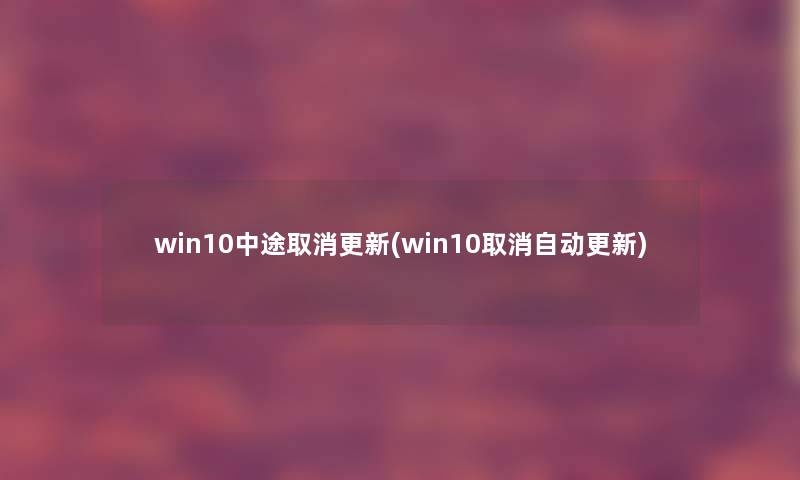 win10中途取消更新(win10取消自动更新)